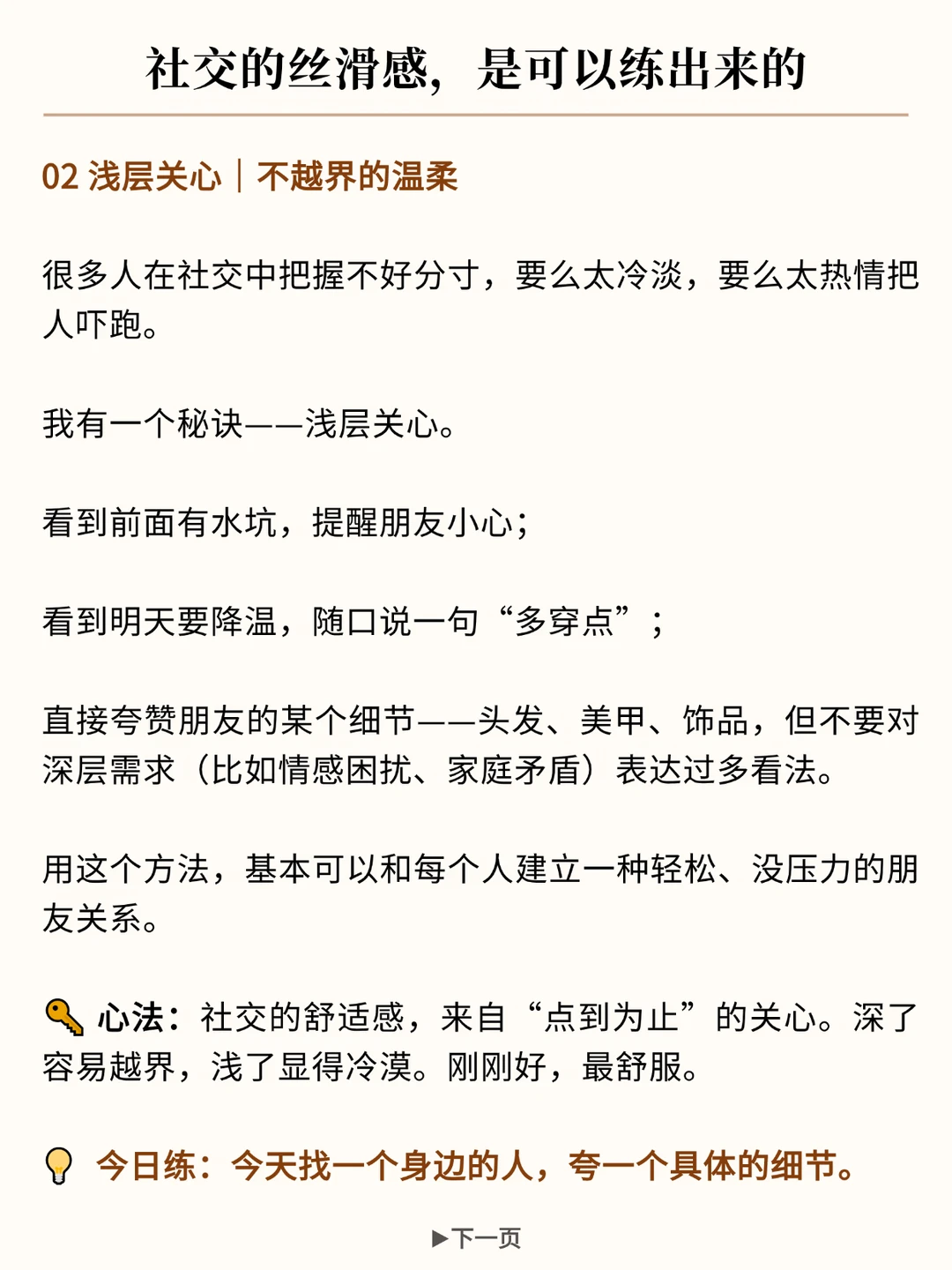 社交的丝滑感，是可以练出来的

02 浅层关心｜不越界的温柔

很多人在社交中把握不好分寸，要么太冷淡，要么太热情把人吓跑。

我有一个秘诀——浅层关心。

看到前面有水坑，提醒朋友小心；

看到明天要降温，随口说一句“多穿点”；

直接夸赞朋友的某个细节——头发、美甲、饰品，但不要对深层需求（比如情感困扰、家庭矛盾）表达过多看法。

用这个方法，基本可以和每个人建立一种轻松、没压力的朋友关系。

🔑 心法：社交的舒适感，来自“点到为止”的关心。深了容易越界，浅了显得冷漠。刚刚好，最舒服。

💡 今日练：今天找一个身边的人，夸一个具体的细节。

▶下一页